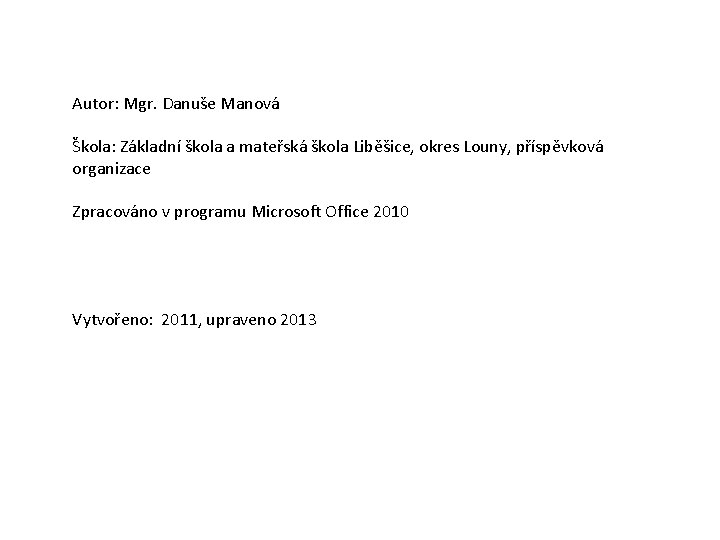 Autor: Mgr. Danuše Manová

Škola: Základní škola a mateřská škola Liběšice, okres Louny, příspěvková organizace

Zpracováno v programu Microsoft Office 2010

Vytvořeno: 2011, upraveno 2013